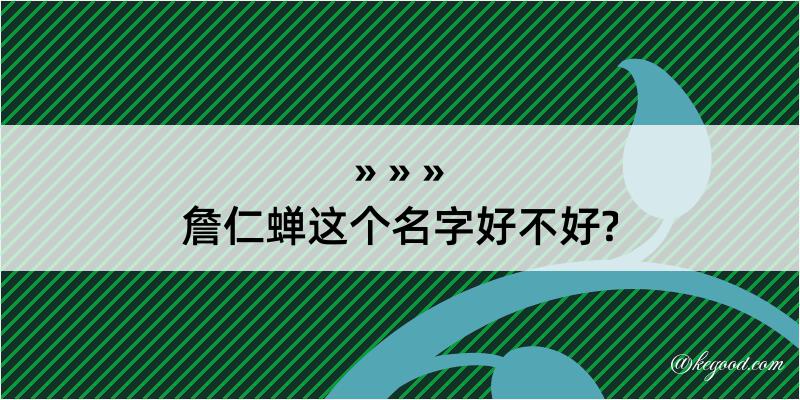 » » »
詹仁蝉这个名字好不好?

@kegood.com